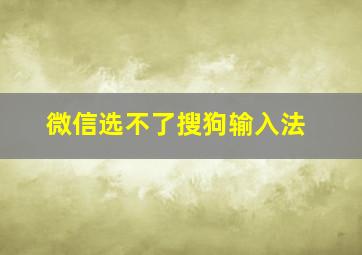 微信选不了搜狗输入法